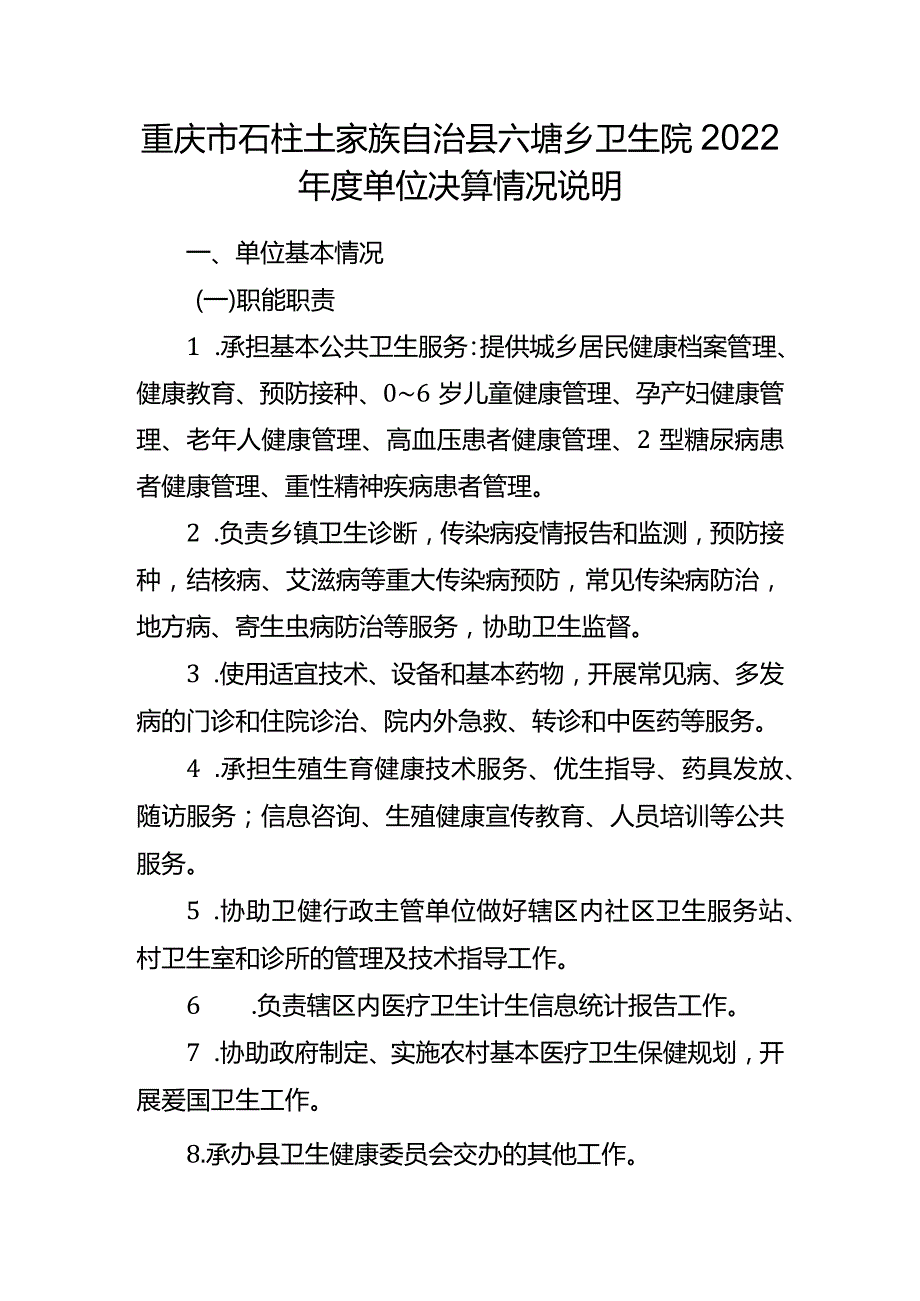 重庆市石柱土家族自治县六塘乡卫生院2022年度单位决算情况说明

一、单位基本情况

(一)职能职责

1 .承担基本公共卫生服务:提供城乡居民健康档案管理、健康教育、预防接种、0~6岁儿童健康管理、孕产妇健康管理、老年人健康管理、高血压患者健康管理、2型糖尿病患者健康管理、重性精神疾病患者管理。

2 .负责乡镇卫生诊断,传染病疫情报告和监测,预防接种,结核病、艾滋病等重大传染病预防,常见传染病防治,地方病、寄生虫病防治等服务,协助卫生监督。

3 .使用适宜技术、设备和基本药物,开展常见病、多发病的门诊和住院诊治、院内外急救、转诊和中医药等服务。

4 .承担生殖生育健康技术服务、优生指导、药具发放、随访服务;信息咨询、生殖健康宣传教育、人员培训等公共服务。

5 .协助卫健行政主管单位做好辖区内社区卫生服务站、村卫生室和诊所的管理及技术指导工作。

6 .负责辖区内医疗卫生计生信息统计报告工作。

7 .协助政府制定、实施农村基本医疗卫生保健规划,开展爱国卫生工作。

8.承办县卫生健康委员会交办的其他工作。